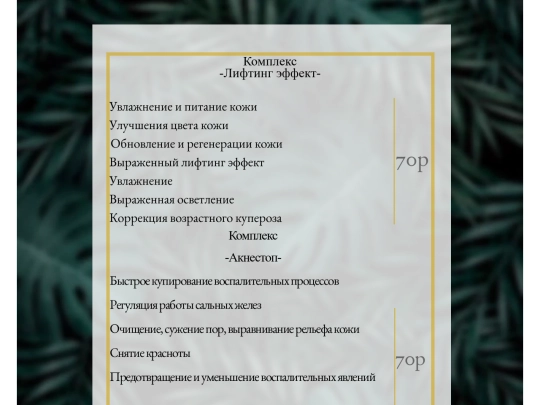 Комплекс
-Лифтинг эффект-

Увлажнение и питание кожи
Улучшения цвета кожи
Обновление и регенерации кожи
Выраженный лифтинг эффект
Увлажнение
Выраженная осветление
Коррекция возрастного купероза

70р

Комплекс
-Акнестоп-

Быстрое купирование воспалительных процессов

Регуляция работы сальных желез

Очищение, сужение пор, выравнивание рельефа кожи

Снятие красноты

Предотвращение и уменьшение воспалительных явлений

70р